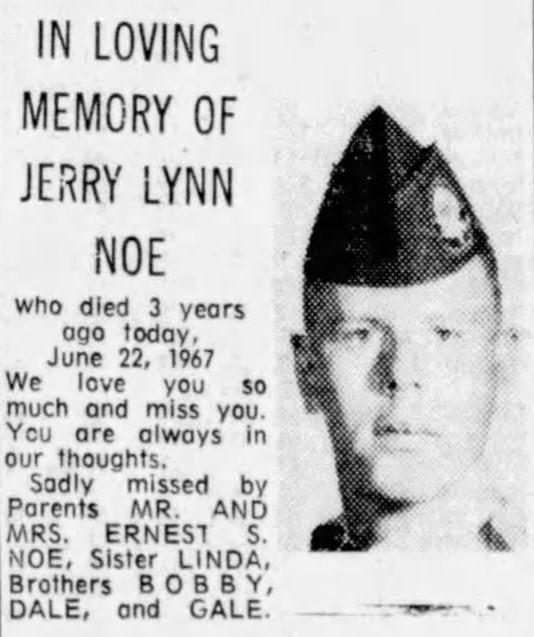 IN LOVING MEMORY OF JERRY LYNN NOE

who died 3 years ago today, June 22, 1967
We love you so much and miss you. You are always in our thoughts.
Sadly missed by Parents MR. AND MRS. ERNEST S. NOE, Sister LINDA, Brothers BOBBY, DALE, and GALE.